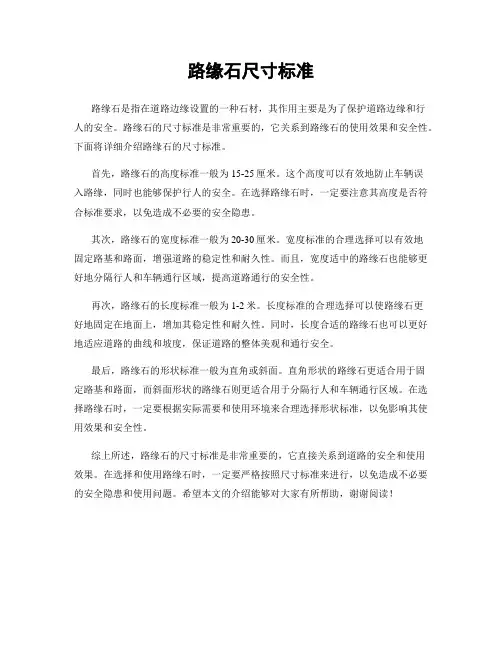 路缘石尺寸标准

路缘石是指在道路边缘设置的一种石材，其作用主要是为了保护道路边缘和行人的安全。路缘石的尺寸标准是非常重要的，它关系到路缘石的使用效果和安全性。下面将详细介绍路缘石的尺寸标准。

首先，路缘石的高度标准一般为15-25厘米。这个高度可以有效地防止车辆误入路缘，同时也能够保护行人的安全。在选择路缘石时，一定要注意其高度是否符合标准要求，以免造成不必要的安全隐患。

其次，路缘石的宽度标准一般为20-30厘米。宽度标准的合理选择可以有效地固定路基和路面，增强道路的稳定性和耐久性。而且，宽度适中的路缘石也能够更好地分隔行人和车辆通行区域，提高道路通行的安全性。

再次，路缘石的长度标准一般为1-2米。长度标准的合理选择可以使路缘石更好地固定在地面上，增加其稳定性和耐久性。同时，长度合适的路缘石也可以更好地适应道路的曲线和坡度，保证道路的整体美观和通行安全。

最后，路缘石的形状标准一般为直角或斜面。直角形状的路缘石更适合用于固定路基和路面，而斜面形状的路缘石则更适合用于分隔行人和车辆通行区域。在选择路缘石时，一定要根据实际需要和使用环境来合理选择形状标准，以免影响其使用效果和安全性。

综上所述，路缘石的尺寸标准是非常重要的，它直接关系到道路的安全和使用效果。在选择和使用路缘石时，一定要严格按照尺寸标准来进行，以免造成不必要的安全隐患和使用问题。希望本文的介绍能够对大家有所帮助，谢谢阅读！